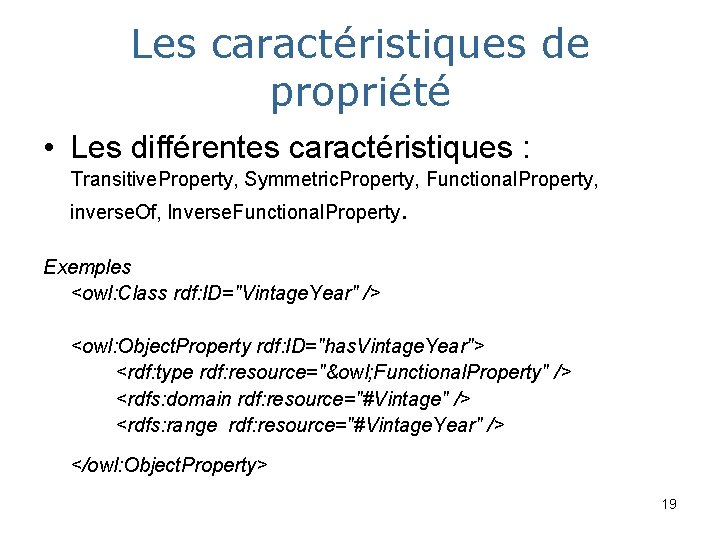 Les caractéristiques de propriété

• Les différentes caractéristiques : TransitiveProperty, SymmetricProperty, FunctionalProperty, inverseOf, InverseFunctionalProperty.

Exemples
<owl:Class rdf:ID="VintageYear" />

<owl:ObjectProperty rdf:ID="hasVintageYear">
<rdf:type rdf:resource="&owl;FunctionalProperty" />
<rdfs:domain rdf:resource="#Vintage" />
<rdfs:range rdf:resource="#VintageYear" />

</owl:ObjectProperty>

19